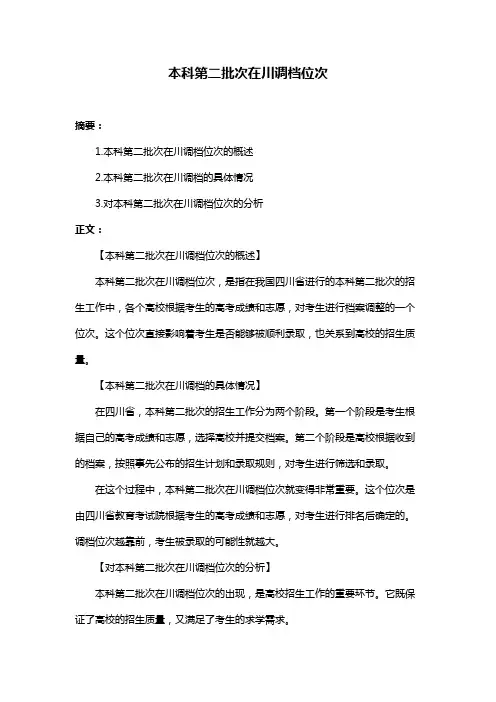 本科第二批次在川调档位次

摘要：

1.本科第二批次在川调档位次的概述

2.本科第二批次在川调档的具体情况

3.对本科第二批次在川调档位次的分析

正文：

【本科第二批次在川调档位次的概述】

本科第二批次在川调档位次，是指在我国四川省进行的本科第二批次的招生工作中，各个高校根据考生的高考成绩和志愿，对考生进行档案调整的一个位次。这个位次直接影响着考生是否能够被顺利录取，也关系到高校的招生质量。

【本科第二批次在川调档的具体情况】

在四川省，本科第二批次的招生工作分为两个阶段。第一个阶段是考生根据自己的高考成绩和志愿，选择高校并提交档案。第二个阶段是高校根据收到的档案，按照事先公布的招生计划和录取规则，对考生进行筛选和录取。

在这个过程中，本科第二批次在川调档位次就变得非常重要。这个位次是由四川省教育考试院根据考生的高考成绩和志愿，对考生进行排名后确定的。调档位次越靠前，考生被录取的可能性就越大。

【对本科第二批次在川调档位次的分析】

本科第二批次在川调档位次的出现，是高校招生工作的重要环节。它既保证了高校的招生质量，又满足了考生的求学需求。